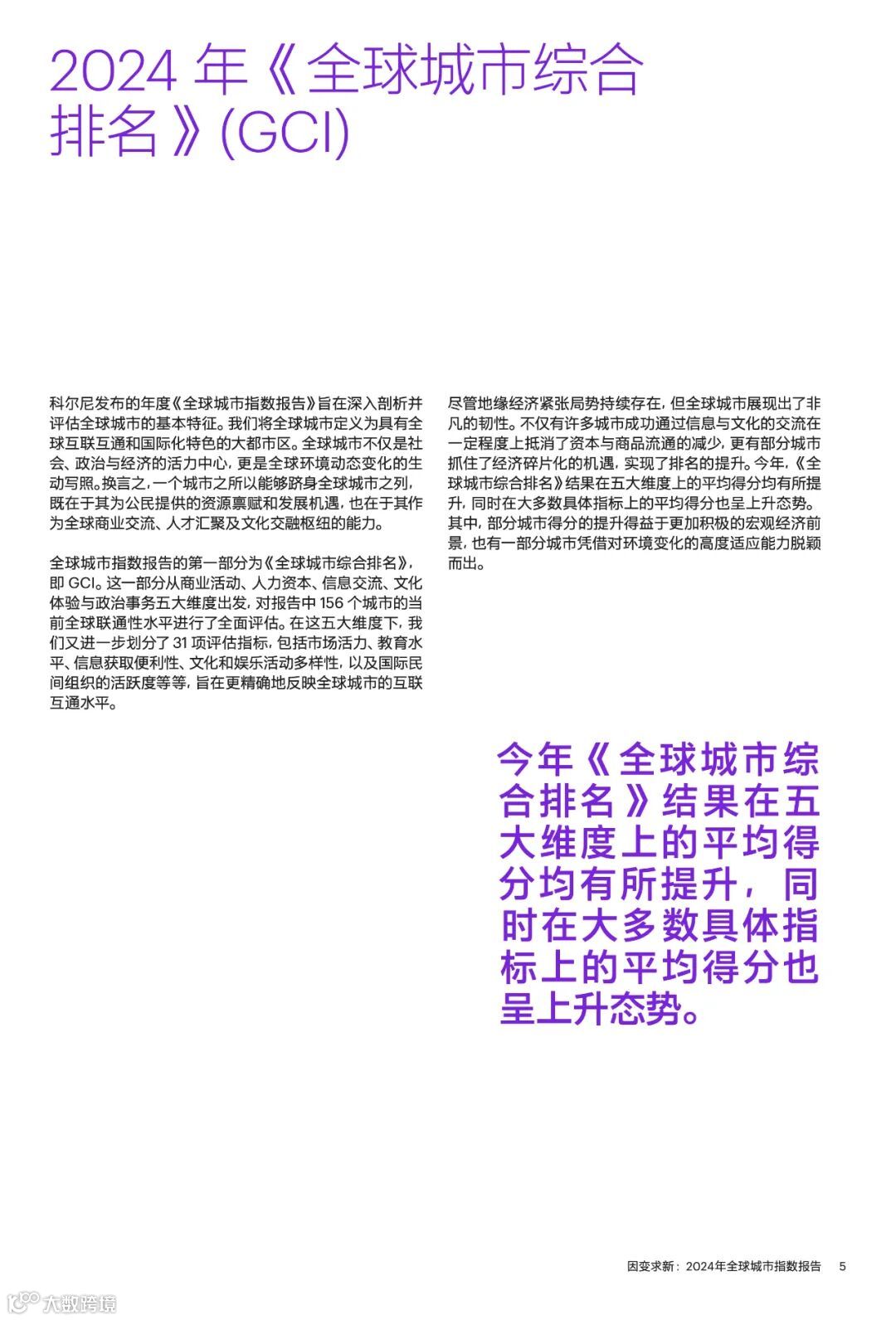 2024 年《全球城市综合排名》(GCI)

科尔尼发布的年度《全球城市指数报告》旨在深入剖析并评估全球城市的基本特征。我们将全球城市定义为具有全球互联互通和国际化特色的大都市区。全球城市不仅是社会、政治与经济的活力中心，更是全球环境动态变化的生动写照。换言之，一个城市之所以能够跻身全球城市之列，既在于其为公民提供的资源禀赋和发展机遇，也在于其作为全球商业交流、人才汇聚及文化交融枢纽的能力。

全球城市指数报告的第一部分为《全球城市综合排名》，即 GCI。这一部分从商业活动、人力资本、信息交流、文化体验与政治事务五大维度出发，对报告中 156 个城市的当前全球联通性水平进行了全面评估。在这五大维度下，我们又进一步划分了 31 项评估指标，包括市场活力、教育水平、信息获取便利性、文化和娱乐活动多样性，以及国际民间组织的活跃度等等，旨在更精确地反映全球城市的互联互通水平。

尽管地缘经济紧张局势持续存在，但全球城市展现出了非凡的韧性。不仅有许多城市成功通过信息与文化的交流在一定程度上抵消了资本与商品流通的减少，更有部分城市抓住了经济碎片化的机遇，实现了排名的提升。今年，《全球城市综合排名》结果在五大维度上的平均得分均有所提升，同时在大多数具体指标上的平均得分也呈上升态势。其中，部分城市得分的提升得益于更加积极的宏观经济前景，也有一部分城市凭借对环境变化的高度适应能力脱颖而出。

今年《全球城市综合排名》结果在五大维度上的平均得分均有所提升，同时在大多数具体指标上的平均得分也呈上升态势。

因变求新：2024年全球城市指数报告 5

大数跨境